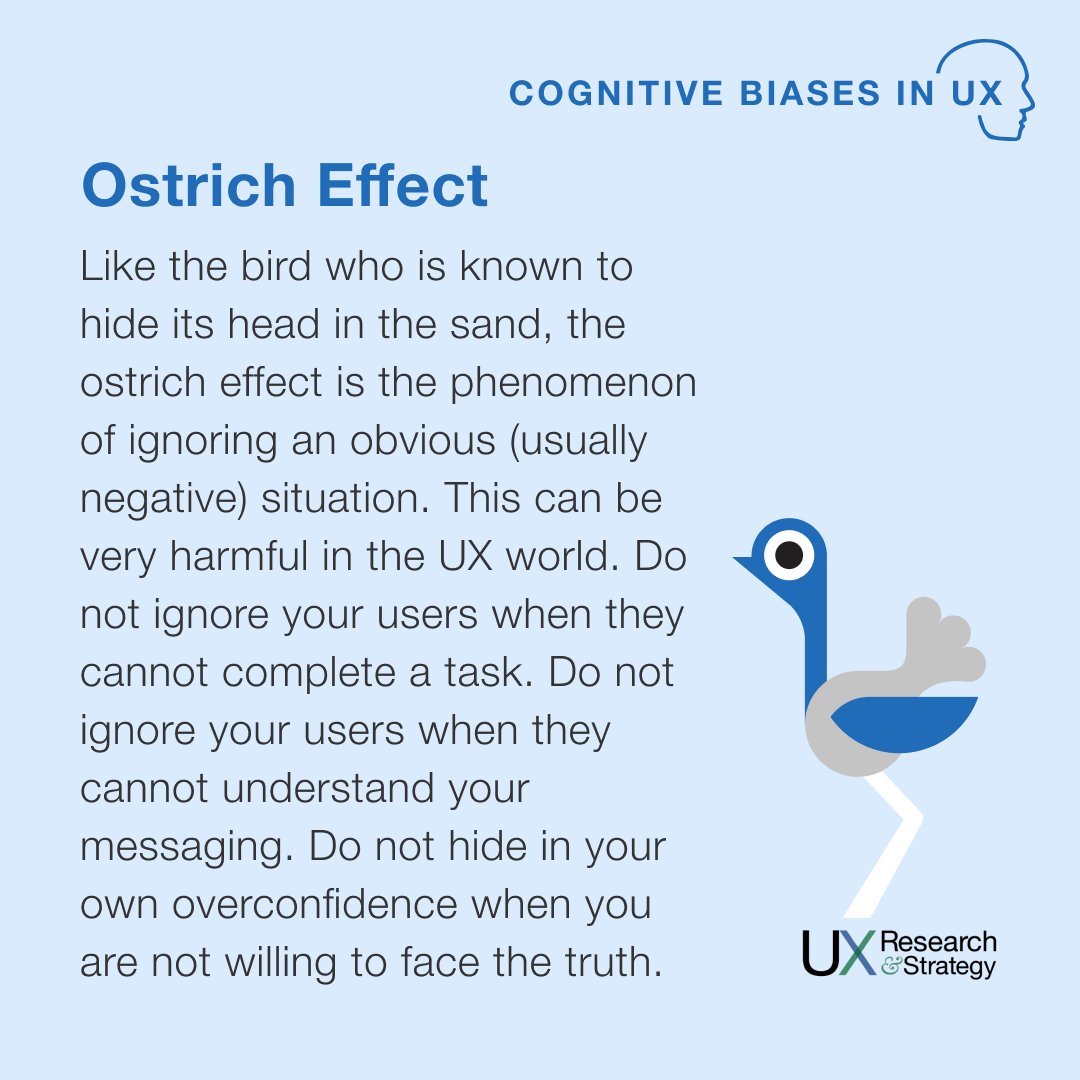 COGNITIVE BIASES IN UX

Ostrich Effect

Like the bird who is known to hide its head in the sand, the ostrich effect is the phenomenon of ignoring an obvious (usually negative) situation. This can be very harmful in the UX world. Do not ignore your users when they cannot complete a task. Do not ignore your users when they cannot understand your messaging. Do not hide in your own overconfidence when you are not willing to face the truth.

UX Research & Strategy